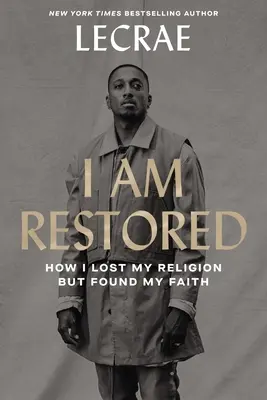 NEW YORK TIMES BESTSELLING AUTHOR

LECRAE

I AM RESTORED

HOW I LOST MY RELIGION BUT FOUND MY FAITH